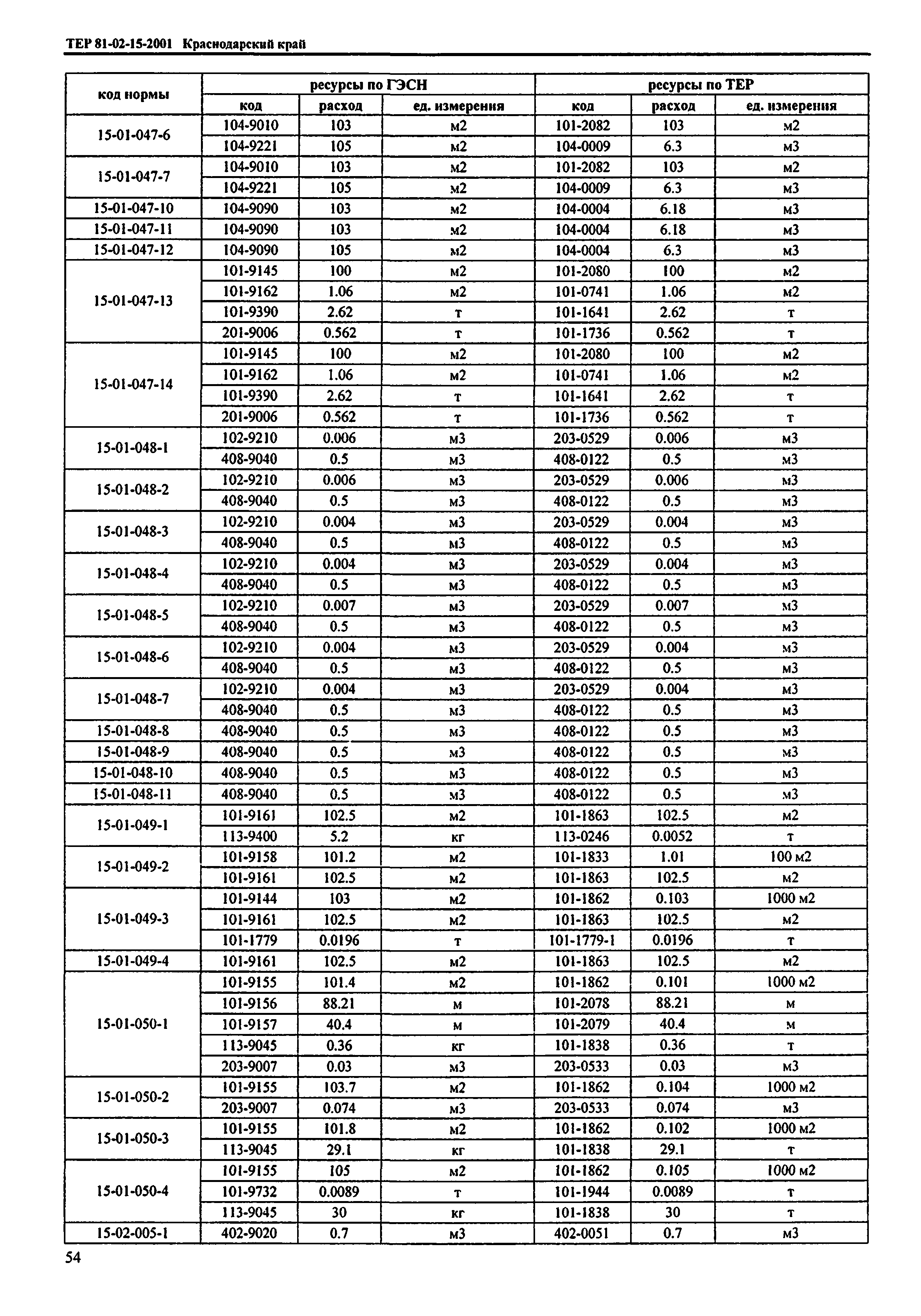 ТЕР 81-02-15-2001 Краснодарский край

| код нормы | ресурсы по ГЭСН | | | ресурсы по ТЕР | | |
|---|---|---|---|---|---|---|
| | код | расход | ед. измерения | код | расход | ед. измерения |
| 15-01-047-6 | 104-9010 | 103 | м2 | 101-2082 | 103 | м2 |
| | 104-9221 | 105 | м2 | 104-0009 | 6.3 | м3 |
| 15-01-047-7 | 104-9010 | 103 | м2 | 101-2082 | 103 | м2 |
| | 104-9221 | 105 | м2 | 104-0009 | 6.3 | м3 |
| 15-01-047-10 | 104-9090 | 103 | м2 | 104-0004 | 6.18 | м3 |
| 15-01-047-11 | 104-9090 | 103 | м2 | 104-0004 | 6.18 | м3 |
| 15-01-047-12 | 104-9090 | 105 | м2 | 104-0004 | 6.3 | м3 |
| 15-01-047-13 | 101-9145 | 100 | м2 | 101-2080 | 100 | м2 |
| | 101-9162 | 1.06 | м2 | 101-0741 | 1.06 | м2 |
| | 101-9390 | 2.62 | т | 101-1641 | 2.62 | т |
| | 201-9006 | 0.562 | т | 101-1736 | 0.562 | т |
| 15-01-047-14 | 101-9145 | 100 | м2 | 101-2080 | 100 | м2 |
| | 101-9162 | 1.06 | м2 | 101-0741 | 1.06 | м2 |
| | 101-9390 | 2.62 | т | 101-1641 | 2.62 | т |
| | 201-9006 | 0.562 | т | 101-1736 | 0.562 | т |
| 15-01-048-1 | 102-9210 | 0.006 | м3 | 203-0529 | 0.006 | м3 |
| | 408-9040 | 0.5 | м3 | 408-0122 | 0.5 | м3 |
| 15-01-048-2 | 102-9210 | 0.006 | м3 | 203-0529 | 0.006 | м3 |
| | 408-9040 | 0.5 | м3 | 408-0122 | 0.5 | м3 |
| 15-01-048-3 | 102-9210 | 0.004 | м3 | 203-0529 | 0.004 | м3 |
| | 408-9040 | 0.5 | м3 | 408-0122 | 0.5 | м3 |
| 15-01-048-4 | 102-9210 | 0.004 | м3 | 203-0529 | 0.004 | м3 |
| | 408-9040 | 0.5 | м3 | 408-0122 | 0.5 | м3 |
| 15-01-048-5 | 102-9210 | 0.007 | м3 | 203-0529 | 0.007 | м3 |
| | 408-9040 | 0.5 | м3 | 408-0122 | 0.5 | м3 |
| 15-01-048-6 | 102-9210 | 0.004 | м3 | 203-0529 | 0.004 | м3 |
| | 408-9040 | 0.5 | м3 | 408-0122 | 0.5 | м3 |
| 15-01-048-7 | 102-9210 | 0.004 | м3 | 203-0529 | 0.004 | м3 |
| | 408-9040 | 0.5 | м3 | 408-0122 | 0.5 | м3 |
| 15-01-048-8 | 408-9040 | 0.5 | м3 | 408-0122 | 0.5 | м3 |
| 15-01-048-9 | 408-9040 | 0.5 | м3 | 408-0122 | 0.5 | м3 |
| 15-01-048-10 | 408-9040 | 0.5 | м3 | 408-0122 | 0.5 | м3 |
| 15-01-048-11 | 408-9040 | 0.5 | м3 | 408-0122 | 0.5 | м3 |
| 15-01-049-1 | 101-9161 | 102.5 | м2 | 101-1863 | 102.5 | м2 |
| | 113-9400 | 5.2 | кг | 113-0246 | 0.0052 | т |
| 15-01-049-2 | 101-9158 | 101.2 | м2 | 101-1833 | 1.01 | 100 м2 |
| | 101-9161 | 102.5 | м2 | 101-1863 | 102.5 | м2 |
| 15-01-049-3 | 101-9144 | 103 | м2 | 101-1862 | 0.103 | 1000 м2 |
| | 101-9161 | 102.5 | м2 | 101-1863 | 102.5 | м2 |
| | 101-1779 | 0.0196 | т | 101-1779-1 | 0.0196 | т |
| 15-01-049-4 | 101-9161 | 102.5 | м2 | 101-1863 | 102.5 | м2 |
| 15-01-050-1 | 101-9155 | 101.4 | м2 | 101-1862 | 0.101 | 1000 м2 |
| | 101-9156 | 88.21 | м | 101-2078 | 88.21 | м |
| | 101-9157 | 40.4 | м | 101-2079 | 40.4 | м |
| | 113-9045 | 0.36 | кг | 101-1838 | 0.36 | т |
| | 203-9007 | 0.03 | м3 | 203-0533 | 0.03 | м3 |
| 15-01-050-2 | 101-9155 | 103.7 | м2 | 101-1862 | 0.104 | 1000 м2 |
| | 203-9007 | 0.074 | м3 | 203-0533 | 0.074 | м3 |
| 15-01-050-3 | 101-9155 | 101.8 | м2 | 101-1862 | 0.102 | 1000 м2 |
| | 113-9045 | 29.1 | кг | 101-1838 | 29.1 | т |
| 15-01-050-4 | 101-9155 | 105 | м2 | 101-1862 | 0.105 | 1000 м2 |
| | 101-9732 | 0.0089 | т | 101-1944 | 0.0089 | т |
| | 113-9045 | 30 | кг | 101-1838 | 30 | т |
| 15-02-005-1 | 402-9020 | 0.7 | м3 | 402-0051 | 0.7 | м3 |

54